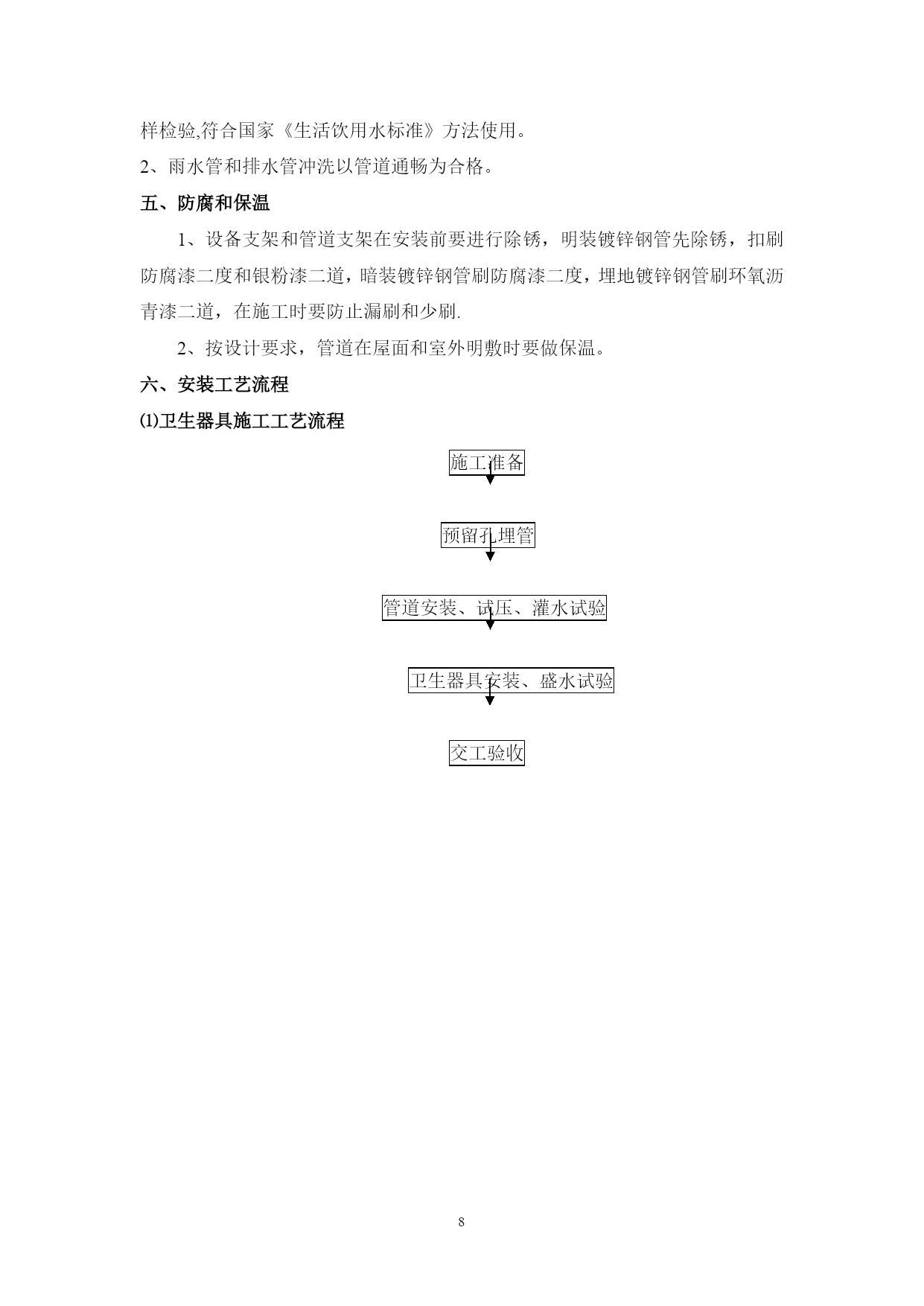 样检验,符合国家《生活饮用水标准》方法使用。

2、雨水管和排水管冲洗以管道通畅为合格。

五、防腐和保温

1、设备支架和管道支架在安装前要进行除锈，明装镀锌钢管先除锈，扣刷防腐漆二度和银粉漆二道，暗装镀锌钢管刷防腐漆二度，埋地镀锌钢管刷环氧沥青漆二道，在施工时要防止漏刷和少刷.

2、按设计要求，管道在屋面和室外明敷时要做保温。

六、安装工艺流程

⑴卫生器具施工工艺流程

施工准备

预留孔埋管

管道安装、试压、灌水试验

卫生器具安装、盛水试验

交工验收

8